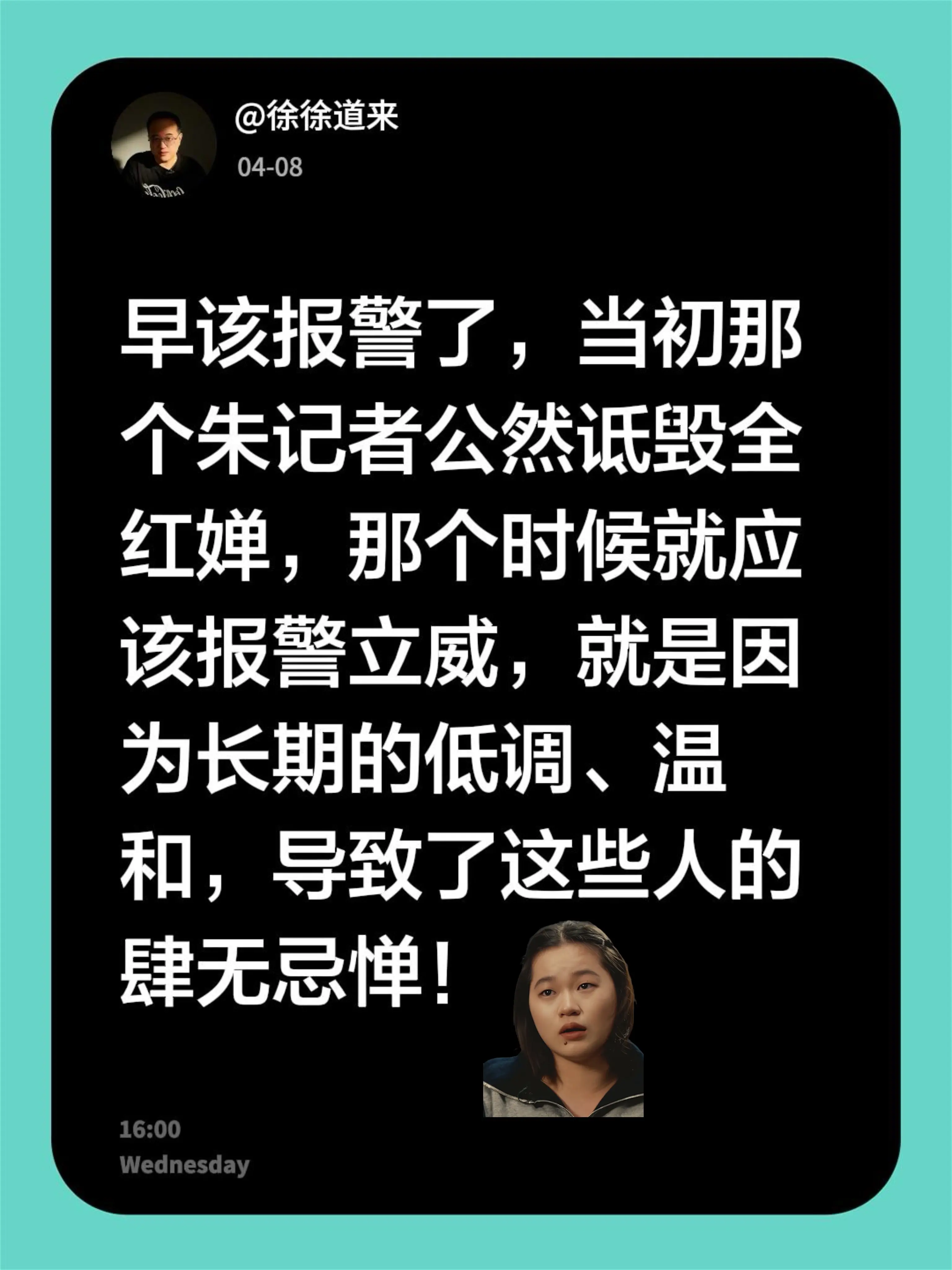 @徐徐道来

04-08

早该报警了，当初那个朱记者公然诋毁全红婵，那个时候就应该报警立威，就是因为长期的低调、温和，导致了这些人的肆无忌惮！

16:00
Wednesday